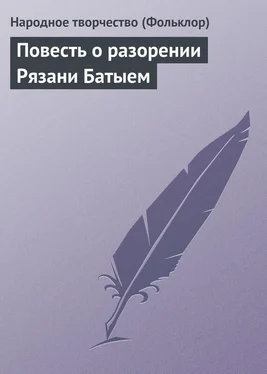 Народное творчество (Фольклор)

Повесть о разорении Рязани Батыем